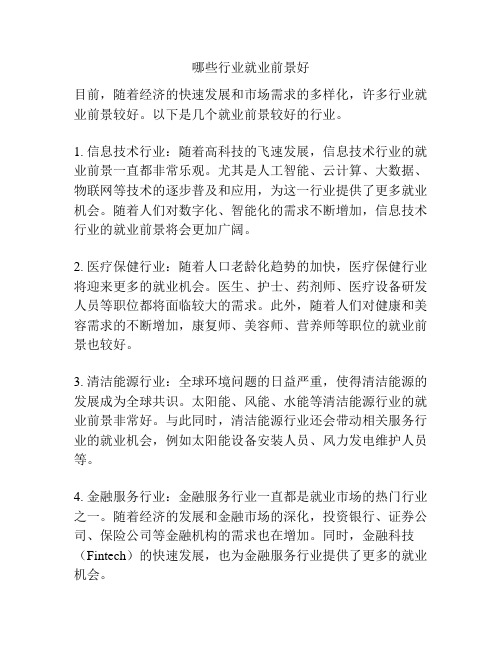 哪些行业就业前景好

目前，随着经济的快速发展和市场需求的多样化，许多行业就业前景较好。以下是几个就业前景较好的行业。

1. 信息技术行业：随着高科技的飞速发展，信息技术行业的就业前景一直都非常乐观。尤其是人工智能、云计算、大数据、物联网等技术的逐步普及和应用，为这一行业提供了更多就业机会。随着人们对数字化、智能化的需求不断增加，信息技术行业的就业前景将会更加广阔。

2. 医疗保健行业：随着人口老龄化趋势的加快，医疗保健行业将迎来更多的就业机会。医生、护士、药剂师、医疗设备研发人员等职位都将面临较大的需求。此外，随着人们对健康和美容需求的不断增加，康复师、美容师、营养师等职位的就业前景也较好。

3. 清洁能源行业：全球环境问题的日益严重，使得清洁能源的发展成为全球共识。太阳能、风能、水能等清洁能源行业的就业前景非常好。与此同时，清洁能源行业还会带动相关服务行业的就业机会，例如太阳能设备安装人员、风力发电维护人员等。

4. 金融服务行业：金融服务行业一直都是就业市场的热门行业之一。随着经济的发展和金融市场的深化，投资银行、证券公司、保险公司等金融机构的需求也在增加。同时，金融科技（Fintech）的快速发展，也为金融服务行业提供了更多的就业机会。